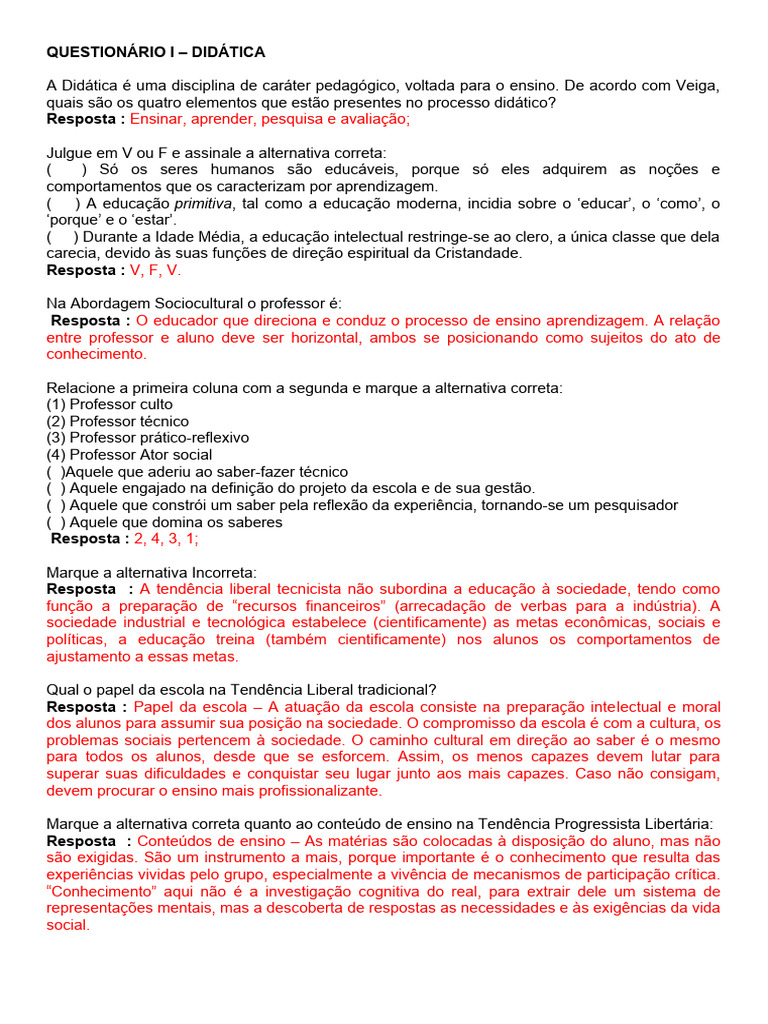 QUESTIONÁRIO I – DIDÁTICA

A Didática é uma disciplina de caráter pedagógico, voltada para o ensino. De acordo com Veiga, quais são os quatro elementos que estão presentes no processo didático?
Resposta : Ensinar, aprender, pesquisa e avaliação;

Julgue em V ou F e assinale a alternativa correta:
( ) Só os seres humanos são educáveis, porque só eles adquirem as noções e comportamentos que os caracterizam por aprendizagem.
( ) A educação primitiva, tal como a educação moderna, incidia sobre o 'educar', o 'como', o 'porque' e o 'estar'.
( ) Durante a Idade Média, a educação intelectual restringe-se ao clero, a única classe que dela carecia, devido às suas funções de direção espiritual da Cristandade.
Resposta : V, F, V.

Na Abordagem Sociocultural o professor é:
Resposta : O educador que direciona e conduz o processo de ensino aprendizagem. A relação entre professor e aluno deve ser horizontal, ambos se posicionando como sujeitos do ato de conhecimento.

Relacione a primeira coluna com a segunda e marque a alternativa correta:
(1) Professor culto
(2) Professor técnico
(3) Professor prático-reflexivo
(4) Professor Ator social
( )Aquele que aderiu ao saber-fazer técnico
( ) Aquele engajado na definição do projeto da escola e de sua gestão.
( ) Aquele que constrói um saber pela reflexão da experiência, tornando-se um pesquisador
( ) Aquele que domina os saberes
Resposta : 2, 4, 3, 1;

Marque a alternativa Incorreta:
Resposta : A tendência liberal tecnicista não subordina a educação à sociedade, tendo como função a preparação de "recursos financeiros" (arrecadação de verbas para a indústria). A sociedade industrial e tecnológica estabelece (cientificamente) as metas econômicas, sociais e políticas, a educação treina (também cientificamente) nos alunos os comportamentos de ajustamento a essas metas.

Qual o papel da escola na Tendência Liberal tradicional?
Resposta : Papel da escola – A atuação da escola consiste na preparação intelectual e moral dos alunos para assumir sua posição na sociedade. O compromisso da escola é com a cultura, os problemas sociais pertencem à sociedade. O caminho cultural em direção ao saber é o mesmo para todos os alunos, desde que se esforcem. Assim, os menos capazes devem lutar para superar suas dificuldades e conquistar seu lugar junto aos mais capazes. Caso não consigam, devem procurar o ensino mais profissionalizante.

Marque a alternativa correta quanto ao conteúdo de ensino na Tendência Progressista Libertária:
Resposta : Conteúdos de ensino – As matérias são colocadas à disposição do aluno, mas não são exigidas. São um instrumento a mais, porque importante é o conhecimento que resulta das experiências vividas pelo grupo, especialmente a vivência de mecanismos de participação crítica. "Conhecimento" aqui não é a investigação cognitiva do real, para extrair dele um sistema de representações mentais, mas a descoberta de respostas as necessidades e às exigências da vida social.